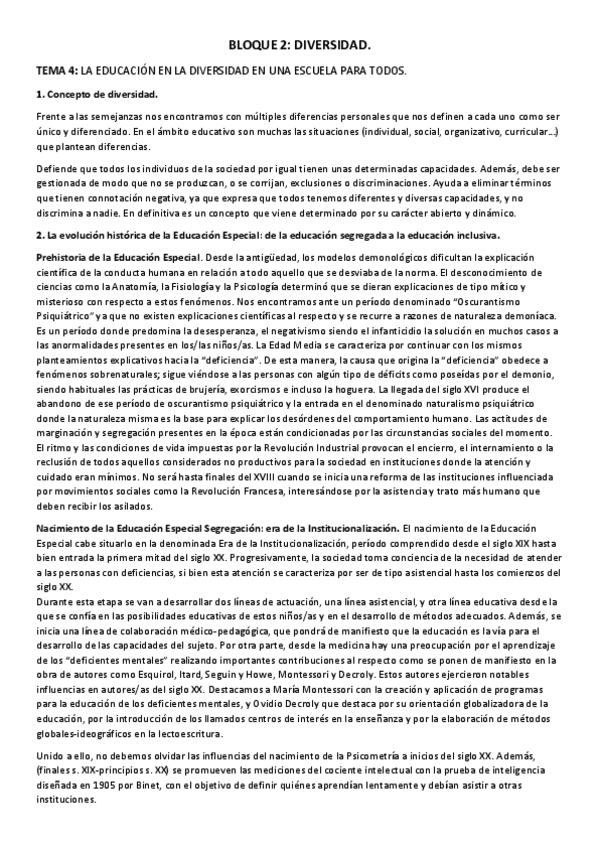 BLOQUE 2: DIVERSIDAD.

TEMA 4: LA EDUCACIÓN EN LA DIVERSIDAD EN UNA ESCUELA PARA TODOS.

1. Concepto de diversidad.

Frente a las semejanzas nos encontramos con múltiples diferencias personales que nos definen a cada uno como ser único y diferenciado. En el ámbito educativo son muchas las situaciones (individual, social, organizativo, curricular…) que plantean diferencias.

Defiende que todos los individuos de la sociedad por igual tienen unas determinadas capacidades. Además, debe ser gestionada de modo que no se produzcan, o se corrijan, exclusiones o discriminaciones. Ayuda a eliminar términos que tienen connotación negativa, ya que expresa que todos tenemos diferentes y diversas capacidades, y no discrimina a nadie. En definitiva es un concepto que viene determinado por su carácter abierto y dinámico.

2. La evolución histórica de la Educación Especial: de la educación segregada a la educación inclusiva.

Prehistoria de la Educación Especial. Desde la antigüedad, los modelos demonológicos dificultan la explicación científica de la conducta humana en relación a todo aquello que se desviaba de la norma. El desconocimiento de ciencias como la Anatomía, la Fisiología y la Psicología determinó que se dieran explicaciones de tipo mítico y misterioso con respecto a estos fenómenos. Nos encontramos ante un período denominado "Oscurantismo Psiquiátrico" ya que no existen explicaciones científicas al respecto y se recurre a razones de naturaleza demoníaca. Es un período donde predomina la desesperanza, el negativismo siendo el infanticidio la solución en muchos casos a las anormalidades presentes en los/las niños/as. La Edad Media se caracteriza por continuar con los mismos planteamientos explicativos hacia la "deficiencia". De esta manera, la causa que origina la "deficiencia" obedece a fenómenos sobrenaturales; sigue viéndose a las personas con algún tipo de déficits como poseídas por el demonio, siendo habituales las prácticas de brujería, exorcismos e incluso la hoguera. La llegada del siglo XVI produce el abandono de ese período de oscurantismo psiquiátrico y la entrada en el denominado naturalismo psiquiátrico donde la naturaleza misma es la base para explicar los desórdenes del comportamiento humano. Las actitudes de marginación y segregación presentes en la época están condicionadas por las circunstancias sociales del momento. El ritmo y las condiciones de vida impuestas por la Revolución Industrial provocan el encierro, el internamiento o la reclusión de todos aquellos considerados no productivos para la sociedad en instituciones donde la atención y cuidado eran mínimos. No será hasta finales del XVIII cuando se inicia una reforma de las instituciones influenciada por movimientos sociales como la Revolución Francesa, interesándose por la asistencia y trato más humano que deben recibir los asilados.

Nacimiento de la Educación Especial Segregación: era de la Institucionalización. El nacimiento de la Educación Especial cabe situarlo en la denominada Era de la Institucionalización, período comprendido desde el siglo XIX hasta bien entrada la primera mitad del siglo XX. Progresivamente, la sociedad toma conciencia de la necesidad de atender a las personas con deficiencias, si bien esta atención se caracteriza por ser de tipo asistencial hasta los comienzos del siglo XX.
Durante esta etapa se van a desarrollar dos líneas de actuación, una línea asistencial, y otra línea educativa desde la que se confía en las posibilidades educativas de estos niños/as y en el desarrollo de métodos adecuados. Además, se inicia una línea de colaboración médico-pedagógica, que pondrá de manifiesto que la educación es la vía para el desarrollo de las capacidades del sujeto. Por otra parte, desde la medicina hay una preocupación por el aprendizaje de los "deficientes mentales" realizando importantes contribuciones al respecto como se ponen de manifiesto en la obra de autores como Esquirol, Itard, Seguin y Howe, Montessori y Decroly. Estos autores ejercieron notables influencias en autores/as del siglo XX. Destacamos a María Montessori con la creación y aplicación de programas para la educación de los deficientes mentales, y Ovidio Decroly que destaca por su orientación globalizadora de la educación, por la introducción de los llamados centros de interés en la enseñanza y por la elaboración de métodos globales-ideográficos en la lectoescritura.

Unido a ello, no debemos olvidar las influencias del nacimiento de la Psicometría a inicios del siglo XX. Además, (finales s. XIX-principios s. XX) se promueven las mediciones del cociente intelectual con la prueba de inteligencia diseñada en 1905 por Binet, con el objetivo de definir quiénes aprendían lentamente y debían asistir a otras instituciones.